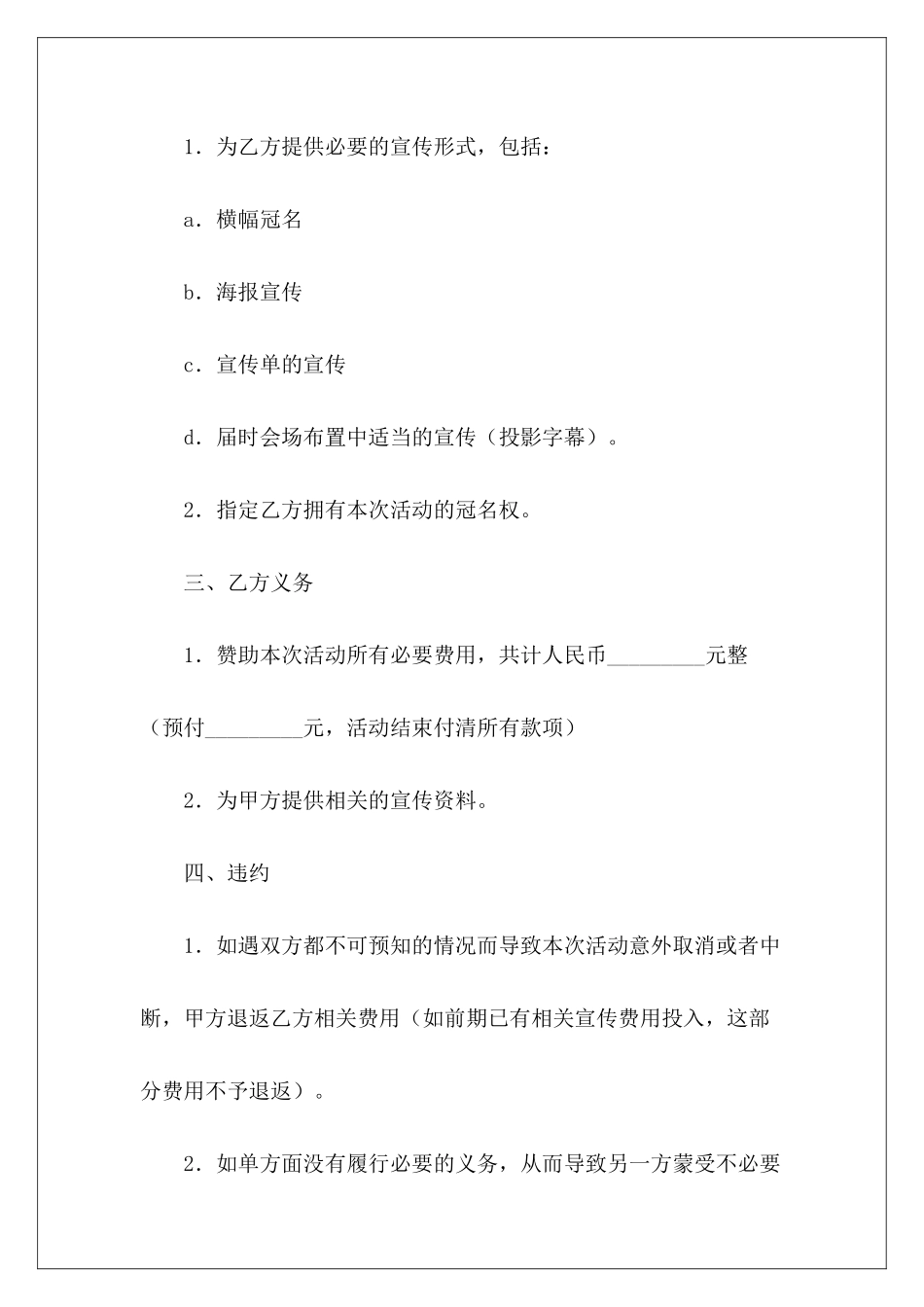 1．为乙方提供必要的宣传形式，包括：

a．横幅冠名

b．海报宣传

c．宣传单的宣传

d．届时会场布置中适当的宣传（投影字幕）。

2．指定乙方拥有本次活动的冠名权。

三、乙方义务

1．赞助本次活动所有必要费用，共计人民币_________元整（预付_________元，活动结束付清所有款项）

2．为甲方提供相关的宣传资料。

四、违约

1．如遇双方都不可预知的情况而导致本次活动意外取消或者中断，甲方退返乙方相关费用（如前期已有相关宣传费用投入，这部分费用不予退返）。

2．如单方面没有履行必要的义务，从而导致另一方蒙受不必要